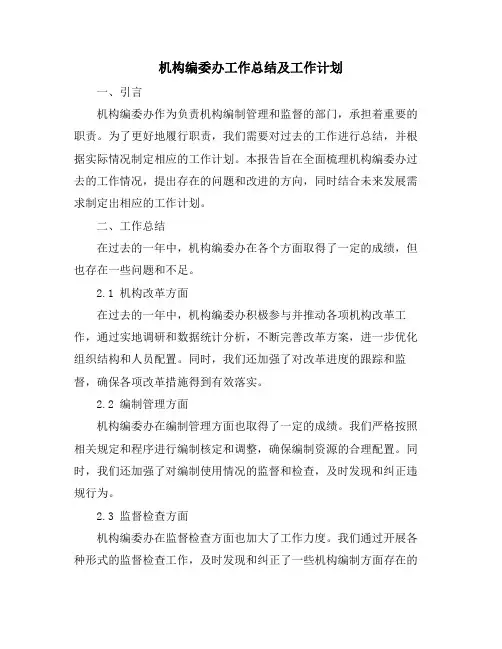 机构编委办工作总结及工作计划

一、引言

机构编委办作为负责机构编制管理和监督的部门，承担着重要的职责。为了更好地履行职责，我们需要对过去的工作进行总结，并根据实际情况制定相应的工作计划。本报告旨在全面梳理机构编委办过去的工作情况，提出存在的问题和改进的方向，同时结合未来发展需求制定出相应的工作计划。

二、工作总结

在过去的一年中，机构编委办在各个方面取得了一定的成绩，但也存在一些问题和不足。

2.1 机构改革方面

在过去的一年中，机构编委办积极参与并推动各项机构改革工作，通过实地调研和数据统计分析，不断完善改革方案，进一步优化组织结构和人员配置。同时，我们还加强了对改革进度的跟踪和监督，确保各项改革措施得到有效落实。

2.2 编制管理方面

机构编委办在编制管理方面也取得了一定的成绩。我们严格按照相关规定和程序进行编制核定和调整，确保编制资源的合理配置。同时，我们还加强了对编制使用情况的监督和检查，及时发现和纠正违规行为。

2.3 监督检查方面

机构编委办在监督检查方面也加大了工作力度。我们通过开展各种形式的监督检查工作，及时发现和纠正了一些机构编制方面存在的